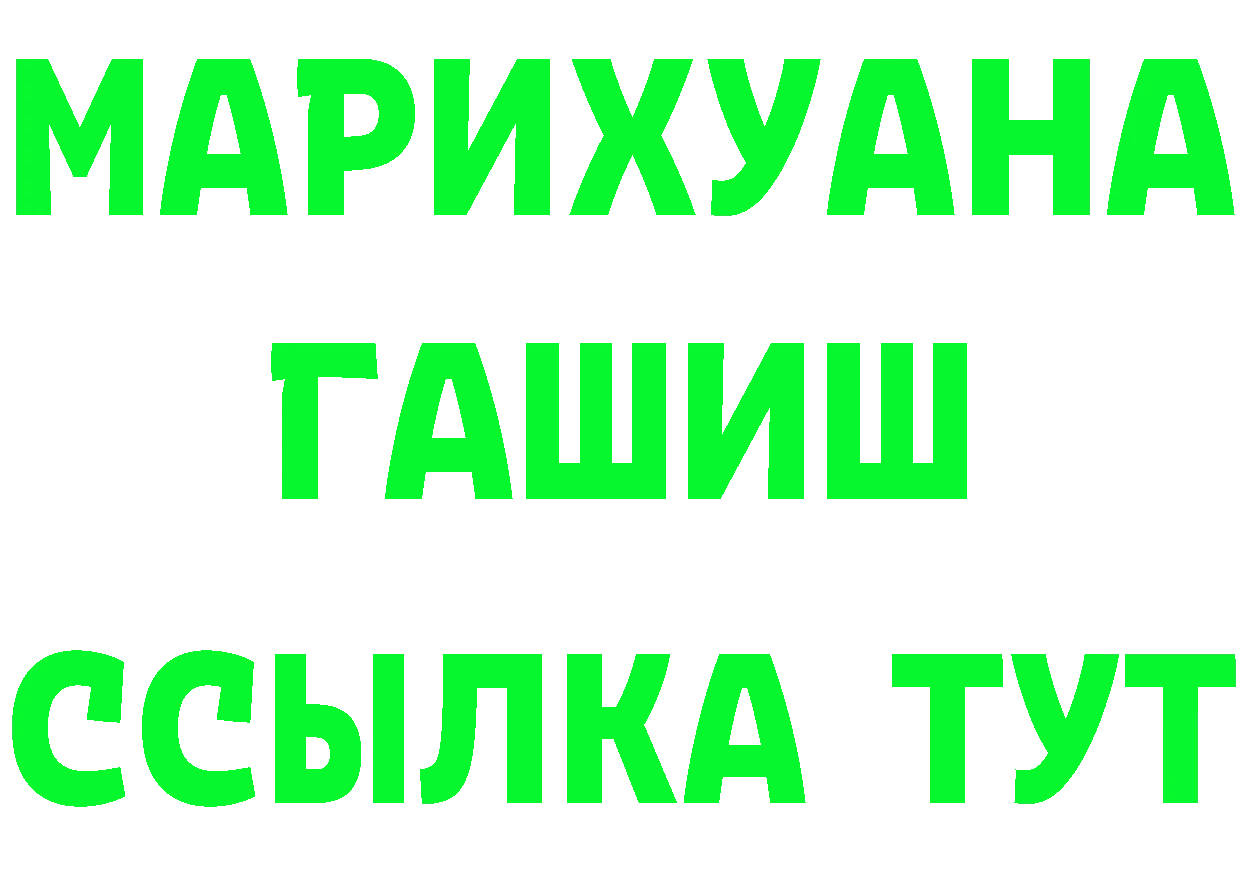 МАРИХУАНА
ГАШИШ
ССЫЛКА ТУТ